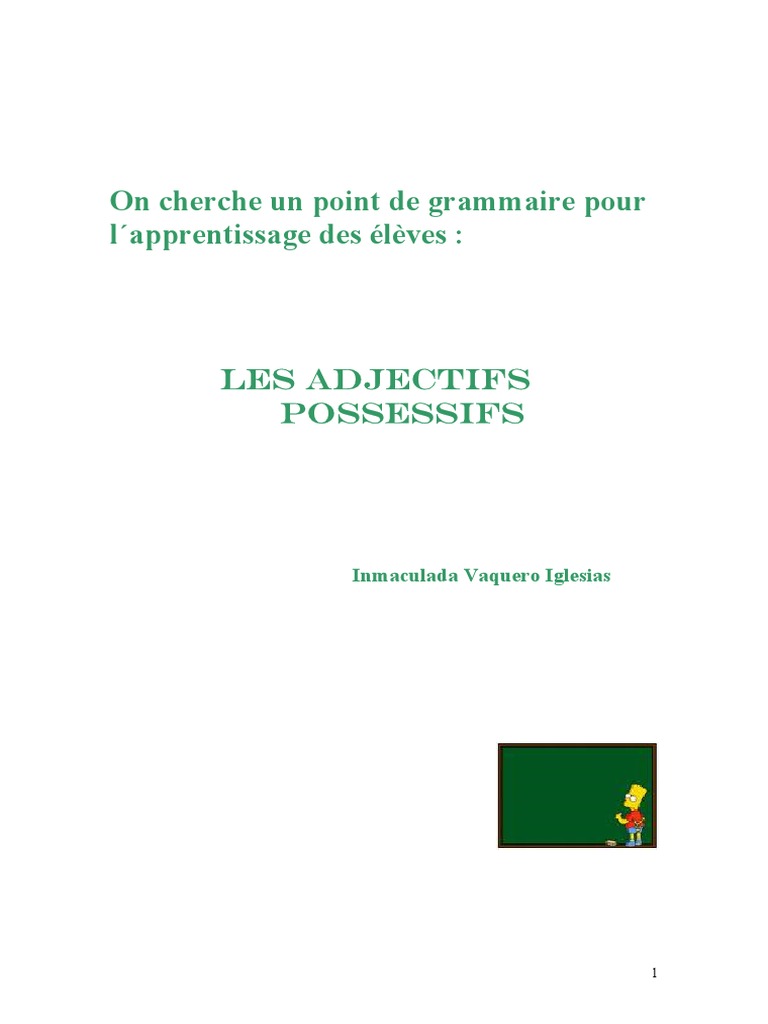 On cherche un point de grammaire pour l´apprentissage des élèves :

LES ADJECTIFS
POSSESSIFS

Inmaculada Vaquero Iglesias

1